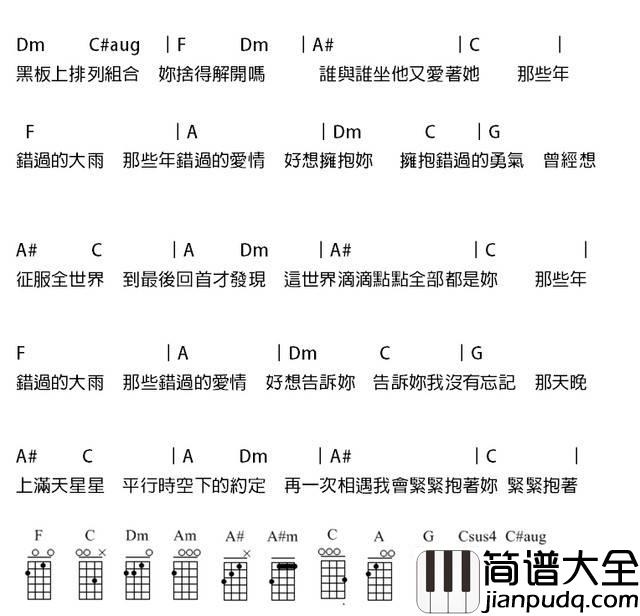 Dm C#aug | F Dm | A# | C |
黑板上排列組合 妳捨得解開嗎 誰與誰坐他又愛著她 那些年

F | A | Dm C | G
錯過的大雨 那些年錯過的愛情 好想擁抱妳 擁抱錯過的勇氣 曾經想

A# C | A Dm | A# | C |
征服全世界 到最後回首才發現 這世界滴滴點點全部都是妳 那些年

F | A | Dm C | G
錯過的大雨 那些錯過的愛情 好想告訴妳 告訴妳我沒有忘記 那天晚

A# C | A Dm | A# | C |
上滿天星星 平行時空下的約定 再一次相遇我會緊緊抱著妳 緊緊抱著

F C Dm Am A# A#m C A G Csus4 C#aug

简谱大全
jianpudq.com